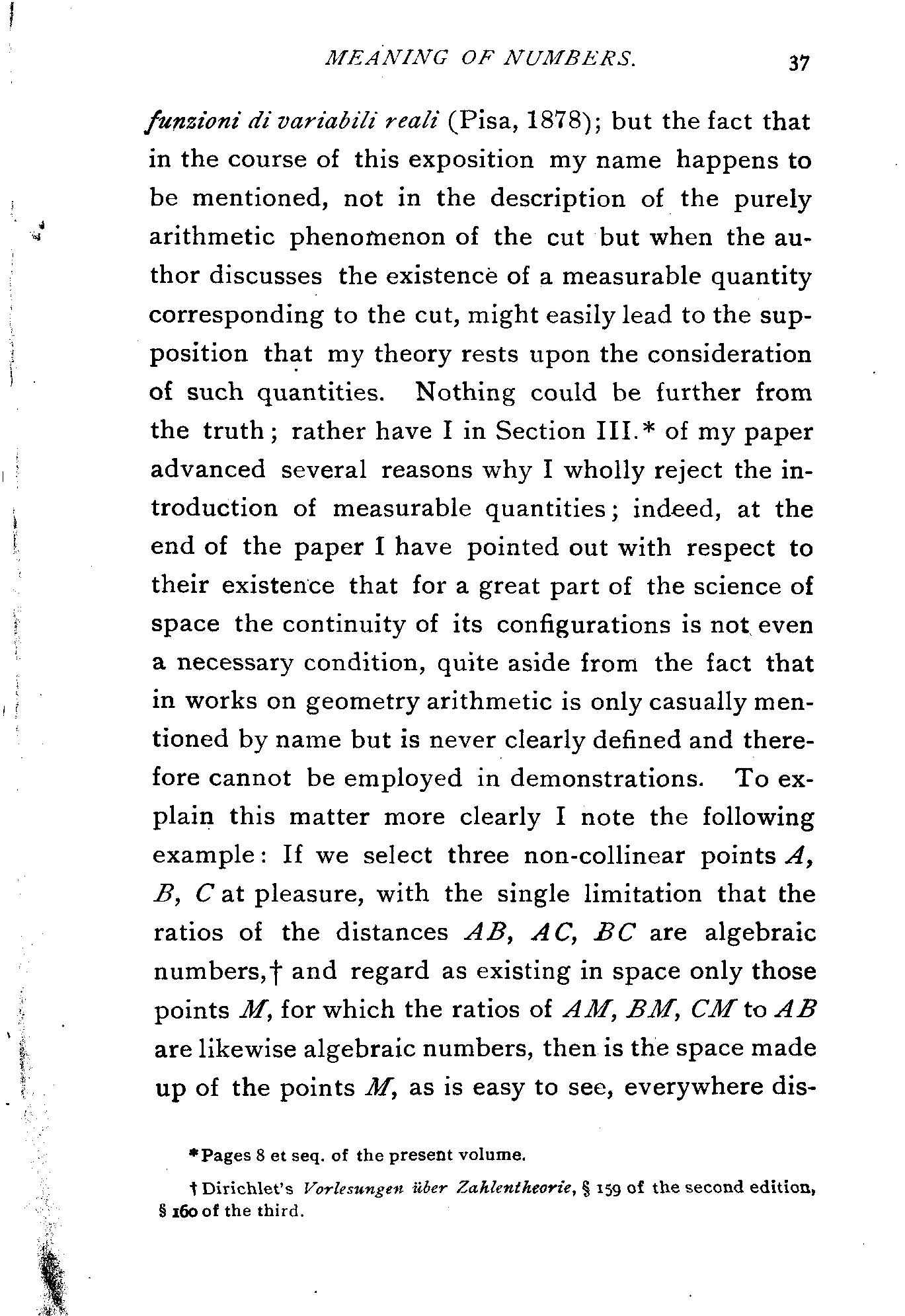 MEANING OF NUMBERS. 37

funzioni di variabili reali (Pisa, 1878); but the fact that in the course of this exposition my name happens to be mentioned, not in the description of the purely arithmetic phenomenon of the cut but when the author discusses the existence of a measurable quantity corresponding to the cut, might easily lead to the supposition that my theory rests upon the consideration of such quantities. Nothing could be further from the truth; rather have I in Section III.* of my paper advanced several reasons why I wholly reject the introduction of measurable quantities; indeed, at the end of the paper I have pointed out with respect to their existence that for a great part of the science of space the continuity of its configurations is not even a necessary condition, quite aside from the fact that in works on geometry arithmetic is only casually mentioned by name but is never clearly defined and therefore cannot be employed in demonstrations. To explain this matter more clearly I note the following example: If we select three non-collinear points $A$, $B$, $C$ at pleasure, with the single limitation that the ratios of the distances $AB$, $AC$, $BC$ are algebraic numbers,† and regard as existing in space only those points $M$, for which the ratios of $AM$, $BM$, $CM$ to $AB$ are likewise algebraic numbers, then is the space made up of the points $M$, as is easy to see, everywhere dis-

*Pages 8 et seq. of the present volume.

† Dirichlet's Vorlesungen über Zahlentheorie, § 159 of the second edition, § 160 of the third.